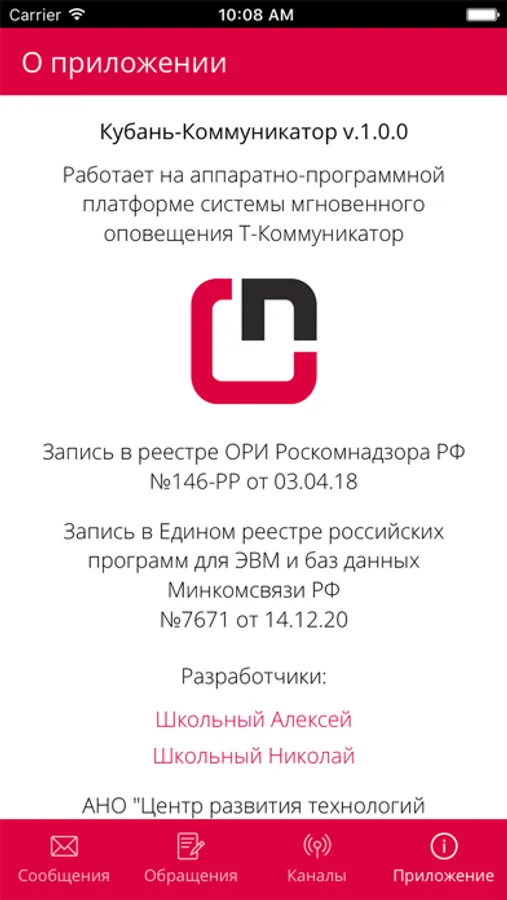 Carrier 10:08 AM

О приложении

Кубань-Коммуникатор v.1.0.0

Работает на аппаратно-программной платформе системы мгновенного оповещения Т-Коммуникатор

Запись в реестре ОРИ Роскомнадзора РФ №146-РР от 03.04.18

Запись в Едином реестре российских программ для ЭВМ и баз данных Минкомсвязи РФ №7671 от 14.12.20

Разработчики:

Школьный Алексей

Школьный Николай

АНО "Центр развития технологий

Сообщения Обращения Каналы Приложение